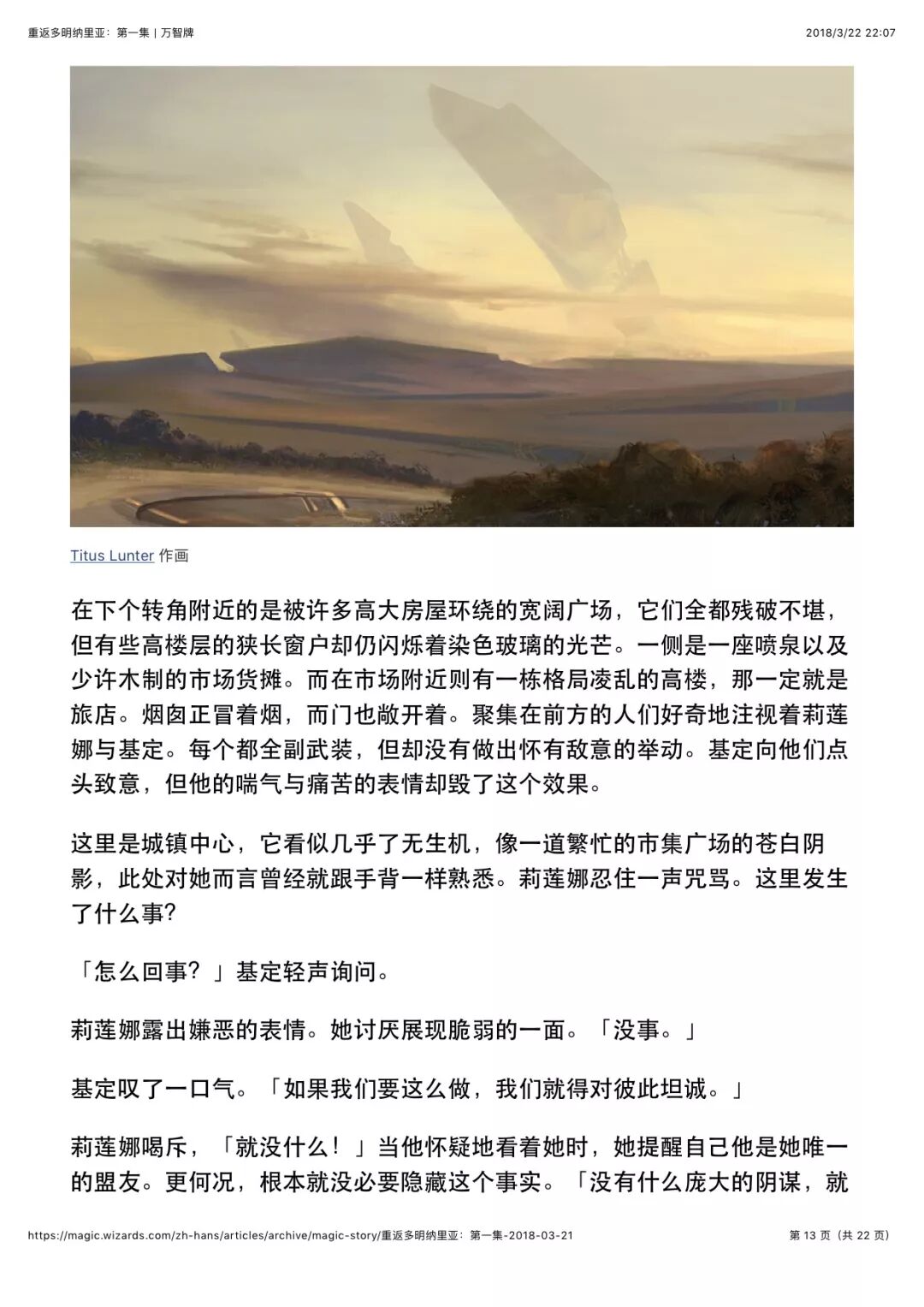 重返多明纳里亚：第一集 | 万智牌

2018/3/22 22:07

Titus Lunter 作画

在下个转角附近的是被许多高大房屋环绕的宽阔广场，它们全都残破不堪，但有些高楼层的狭长窗户却仍闪烁着染色玻璃的光芒。一侧是一座喷泉以及少许木制的市场货摊。而在市场附近则有一栋格局凌乱的高楼，那一定就是旅店。烟囱正冒着烟，而门也敞开着。聚集在前方的人们好奇地注视着莉莲娜与基定。每个都全副武装，但却没有做出怀有敌意的举动。基定向他们点头致意，但他的喘气与痛苦的表情却毁了这个效果。

这里是城镇中心，它看似几乎了无生机，像一道繁忙的市集广场的苍白阴影，此处对她而言曾经就跟手背一样熟悉。莉莲娜忍住一声咒骂。这里发生了什么事?

「怎么回事？」基定轻声询问。

莉莲娜露出嫌恶的表情。她讨厌展现脆弱的一面。「没事。」

基定叹了一口气。「如果我们要这么做，我们就得对彼此坦诚。」

莉莲娜喝斥，「就没什么！」当他怀疑地看着她时，她提醒自己他是她唯一的盟友。更何况，根本就没必要隐藏这个事实。「没有什么庞大的阴谋，就

https://magic.wizards.com/zh-hans/articles/archive/magic-story/重返多明纳里亚：第一集-2018-03-21

第 13 页（共 22 页）